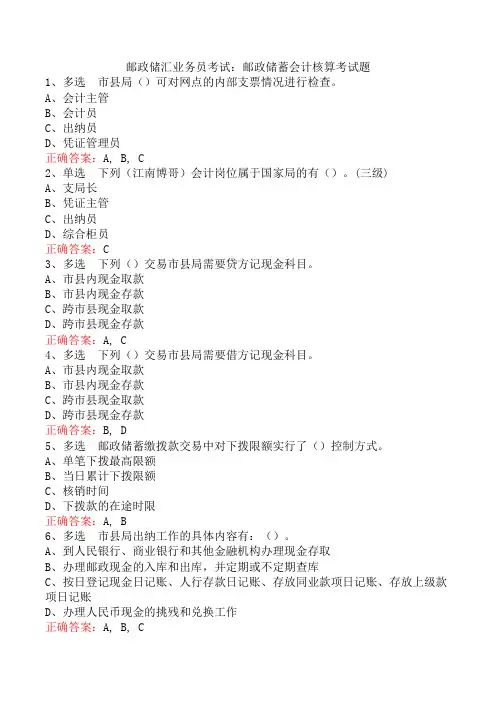 邮政储汇业务员考试：邮政储蓄会计核算考试题
1、多选　市县局（）可对网点的内部支票情况进行检查。
A、会计主管
B、会计员
C、出纳员
D、凭证管理员
正确答案：A, B, C
2、单选　下列（江南博哥）会计岗位属于国家局的有（）。(三级)
A、支局长
B、凭证主管
C、出纳员
D、综合柜员
正确答案：C
3、多选　下列（）交易市县局需要贷方记现金科目。
A、市县内现金取款
B、市县内现金存款
C、跨市县现金取款
D、跨市县现金存款
正确答案：A, C
4、多选　下列（）交易市县局需要借方记现金科目。
A、市县内现金取款
B、市县内现金存款
C、跨市县现金取款
D、跨市县现金存款
正确答案：B, D
5、多选　邮政储蓄缴拨款交易中对下拨限额实行了（）控制方式。
A、单笔下拨最高限额
B、当日累计下拨限额
C、核销时间
D、下拨款的在途时限
正确答案：A, B
6、多选　市县局出纳工作的具体内容有：（）。
A、到人民银行、商业银行和其他金融机构办理现金存取
B、办理邮政现金的入库和出库，并定期或不定期查库
C、按日登记现金日记账、人行存款日记账、存放同业款项日记账、存放上级款项日记账
D、办理人民币现金的挑残和兑换工作
正确答案：A, B, C